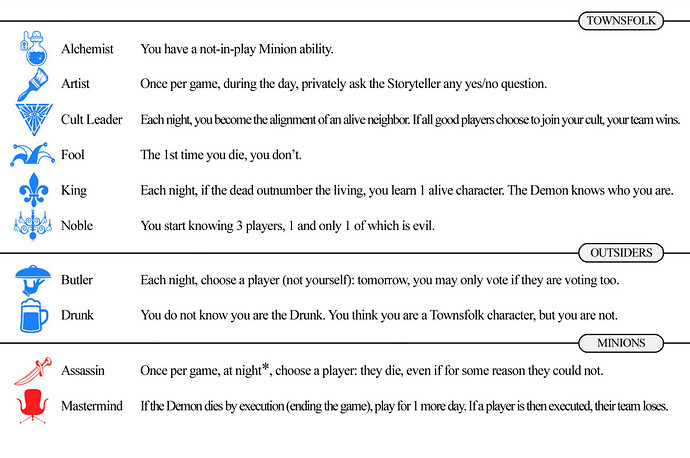 TOWNSFOLK

Alchemist You have a not-in-play Minion ability.

Artist Once per game, during the day, privately ask the Storyteller any yes/no question.

Cult Leader Each night, you become the alignment of an alive neighbor. If all good players choose to join your cult, your team wins.

Fool The 1st time you die, you don't.

King Each night, if the dead outnumber the living, you learn 1 alive character. The Demon knows who you are.

Noble You start knowing 3 players, 1 and only 1 of which is evil.

OUTSIDERS

Butler Each night, choose a player (not yourself): tomorrow, you may only vote if they are voting too.

Drunk You do not know you are the Drunk. You think you are a Townsfolk character, but you are not.

MINIONS

Assassin Once per game, at night*, choose a player: they die, even if for some reason they could not.

Mastermind If the Demon dies by execution (ending the game), play for 1 more day. If a player is then executed, their team loses.